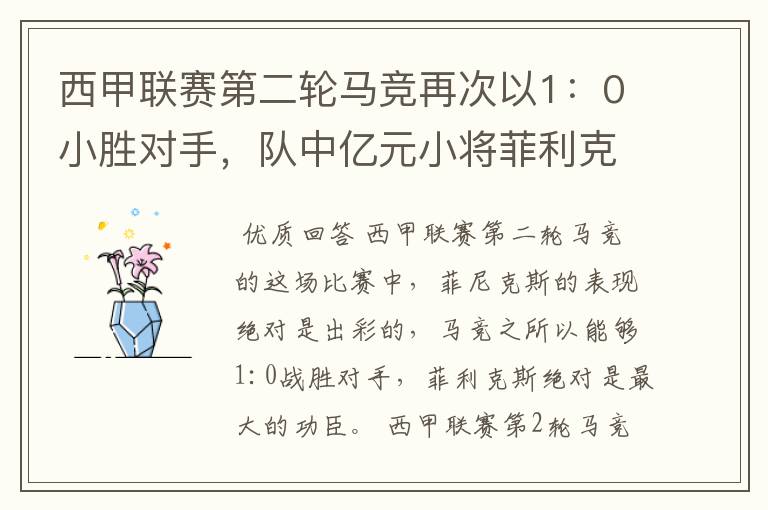 西甲联赛第二轮马竞再次以1：0小胜对手，队中亿元小将菲利克

优质回答 西甲联赛第二轮马竞的这场比赛中，菲尼克斯的表现绝对是出彩的，马竞之所以能够1：0战胜对手，菲利克斯绝对是最大的功臣。 西甲联赛第2轮马竞